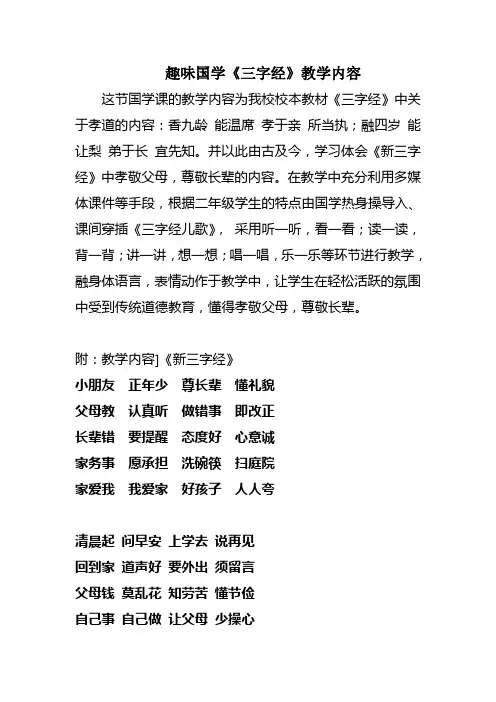 趣味国学《三字经》教学内容

这节国学课的教学内容为我校校本教材《三字经》中关于孝道的内容：香九龄 能温席 孝于亲 所当执；融四岁 能让梨 弟于长 宜先知。并以此由古及今，学习体会《新三字经》中孝敬父母，尊敬长辈的内容。在教学中充分利用多媒体课件等手段，根据二年级学生的特点由国学热身操导入、课间穿插《三字经儿歌》，采用听一听，看一看；读一读，背一背；讲一讲，想一想；唱一唱，乐一乐等环节进行教学，融身体语言，表情动作于教学中，让学生在轻松活跃的氛围中受到传统道德教育，懂得孝敬父母，尊敬长辈。

附：教学内容]《新三字经》
小朋友　正年少　尊长辈　懂礼貌
父母教　认真听　做错事　即改正
长辈错　要提醒　态度好　心意诚
家务事　愿承担　洗碗筷　扫庭院
家爱我　我爱家　好孩子　人人夸

清晨起 问早安 上学去 说再见
回到家 道声好 要外出 须留言
父母钱 莫乱花 知劳苦 懂节俭
自己事 自己做 让父母 少操心